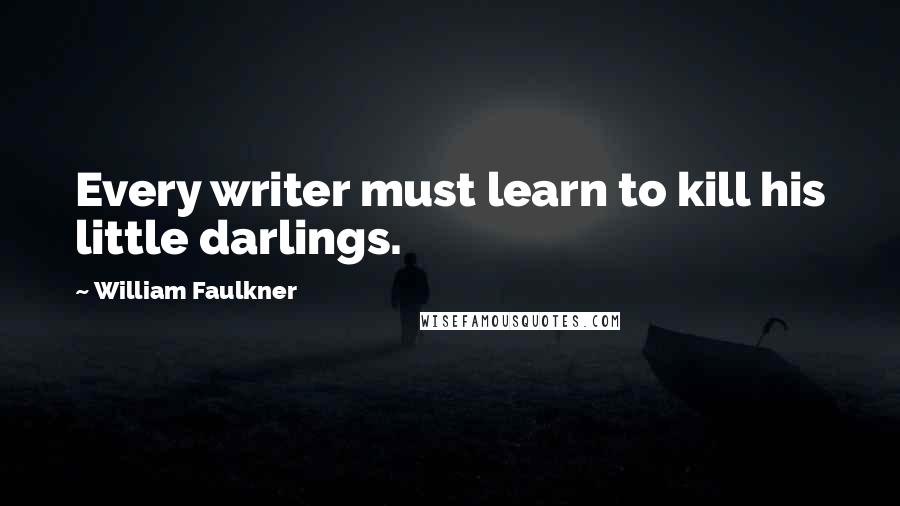 Every writer must learn to kill his little darlings.

~ William Faulkner

WISEFAMOUSQUOTES.COM